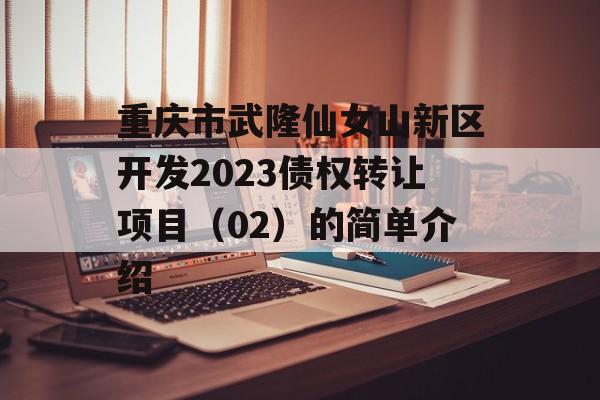 重庆市武隆仙女山新区开发2023债权转让项目（02）的简单介绍